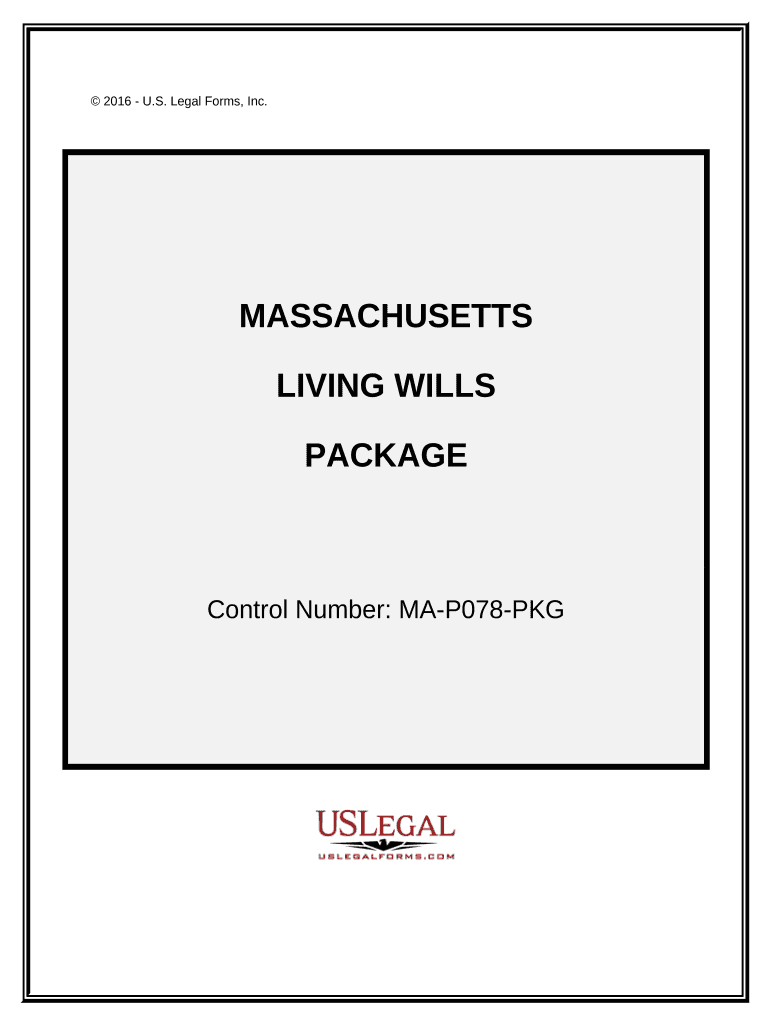 © 2016 - U.S. Legal Forms, Inc.

MASSACHUSETTS

LIVING WILLS

PACKAGE

Control Number: MA-P078-PKG

USLEGAL
USLEGALFORMS.COM